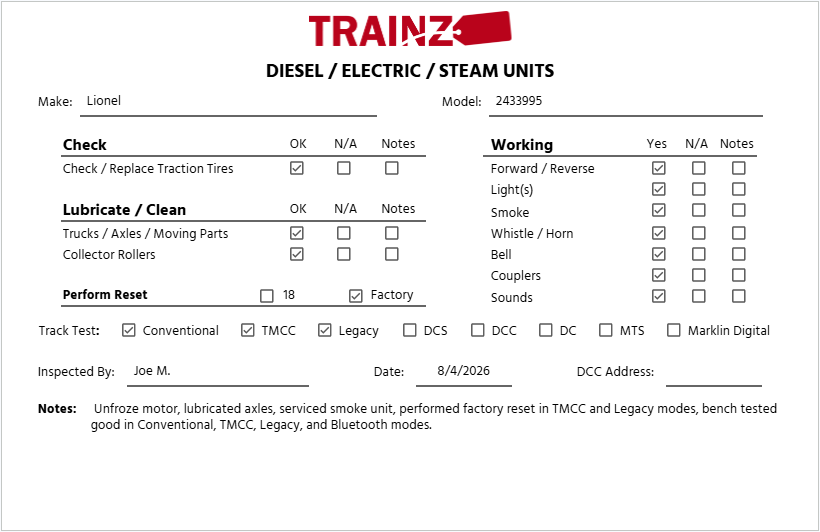 TRAINZ

DIESEL / ELECTRIC / STEAM UNITS

Make: Lionel

Model: 2433995

| Check | OK | N/A | Notes |
|---|---|---|---|
| Check / Replace Traction Tires | ☑ | ☐ | ☐ |

| Lubricate / Clean | OK | N/A | Notes |
|---|---|---|---|
| Trucks / Axles / Moving Parts | ☑ | ☐ | ☐ |
| Collector Rollers | ☑ | ☐ | ☐ |

Perform Reset ☐ 18 ☑ Factory

| Working | Yes | N/A | Notes |
|---|---|---|---|
| Forward / Reverse | ☑ | ☐ | ☐ |
| Light(s) | ☑ | ☐ | ☐ |
| Smoke | ☑ | ☐ | ☐ |
| Whistle / Horn | ☑ | ☐ | ☐ |
| Bell | ☑ | ☐ | ☐ |
| Couplers | ☑ | ☐ | ☐ |
| Sounds | ☑ | ☐ | ☐ |

Track Test: ☑ Conventional ☑ TMCC ☑ Legacy ☐ DCS ☐ DCC ☐ DC ☐ MTS ☐ Marklin Digital

Inspected By: Joe M.

Date: 8/4/2026

DCC Address:

Notes: Unfroze motor, lubricated axles, serviced smoke unit, performed factory reset in TMCC and Legacy modes, bench tested good in Conventional, TMCC, Legacy, and Bluetooth modes.